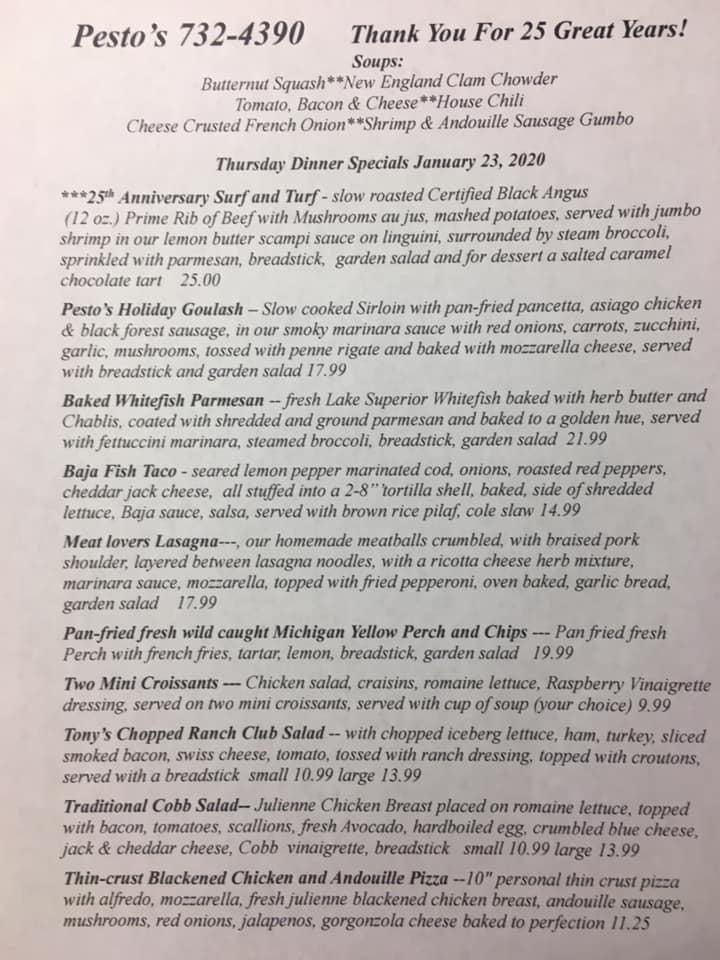 Pesto's 732-4390 Thank You For 25 Great Years!

Soups:
Butternut Squash**New England Clam Chowder
Tomato, Bacon & Cheese**House Chili
Cheese Crusted French Onion**Shrimp & Andouille Sausage Gumbo

Thursday Dinner Specials January 23, 2020

***25th Anniversary Surf and Turf - slow roasted Certified Black Angus (12 oz.) Prime Rib of Beef with Mushrooms au jus, mashed potatoes, served with jumbo shrimp in our lemon butter scampi sauce on linguini, surrounded by steam broccoli, sprinkled with parmesan, breadstick, garden salad and for dessert a salted caramel chocolate tart 25.00

Pesto's Holiday Goulash – Slow cooked Sirloin with pan-fried pancetta, asiago chicken & black forest sausage, in our smoky marinara sauce with red onions, carrots, zucchini, garlic, mushrooms, tossed with penne rigate and baked with mozzarella cheese, served with breadstick and garden salad 17.99

Baked Whitefish Parmesan -- fresh Lake Superior Whitefish baked with herb butter and Chablis, coated with shredded and ground parmesan and baked to a golden hue, served with fettuccini marinara, steamed broccoli, breadstick, garden salad 21.99

Baja Fish Taco - seared lemon pepper marinated cod, onions, roasted red peppers, cheddar jack cheese, all stuffed into a 2-8" tortilla shell, baked, side of shredded lettuce, Baja sauce, salsa, served with brown rice pilaf, cole slaw 14.99

Meat lovers Lasagna---, our homemade meatballs crumbled, with braised pork shoulder, layered between lasagna noodles, with a ricotta cheese herb mixture, marinara sauce, mozzarella, topped with fried pepperoni, oven baked, garlic bread, garden salad 17.99

Pan-fried fresh wild caught Michigan Yellow Perch and Chips --- Pan fried fresh Perch with french fries, tartar, lemon, breadstick, garden salad 19.99

Two Mini Croissants --- Chicken salad, craisins, romaine lettuce, Raspberry Vinaigrette dressing, served on two mini croissants, served with cup of soup (your choice) 9.99

Tony's Chopped Ranch Club Salad -- with chopped iceberg lettuce, ham, turkey, sliced smoked bacon, swiss cheese, tomato, tossed with ranch dressing, topped with croutons, served with a breadstick small 10.99 large 13.99

Traditional Cobb Salad-- Julienne Chicken Breast placed on romaine lettuce, topped with bacon, tomatoes, scallions, fresh Avocado, hardboiled egg, crumbled blue cheese, jack & cheddar cheese, Cobb vinaigrette, breadstick small 10.99 large 13.99

Thin-crust Blackened Chicken and Andouille Pizza --10" personal thin crust pizza with alfredo, mozzarella, fresh julienne blackened chicken breast, andouille sausage, mushrooms, red onions, jalapenos, gorgonzola cheese baked to perfection 11.25